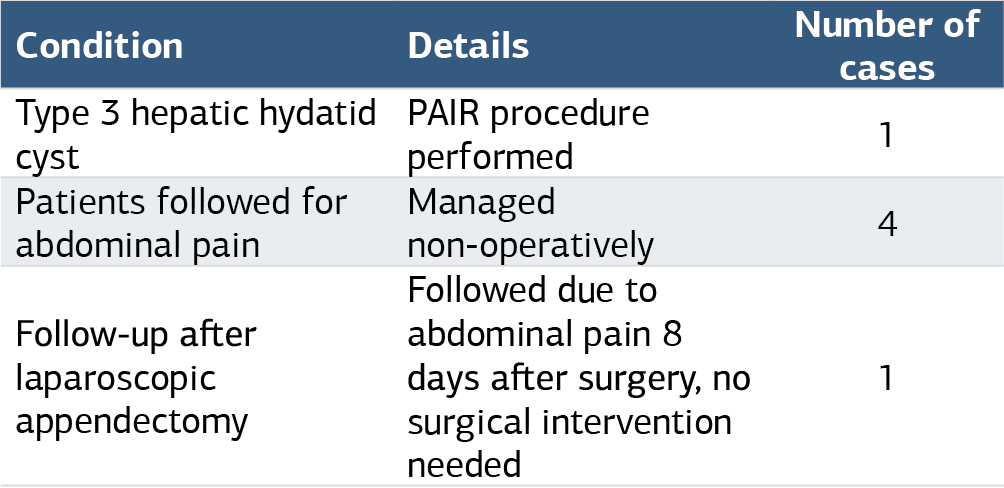 | Condition | Details | Number of cases |
|---|---|---|
| Type 3 hepatic hydatid cyst | PAIR procedure performed | 1 |
| Patients followed for abdominal pain | Managed non-operatively | 4 |
| Follow-up after laparoscopic appendectomy | Followed due to abdominal pain 8 days after surgery, no surgical intervention needed | 1 |